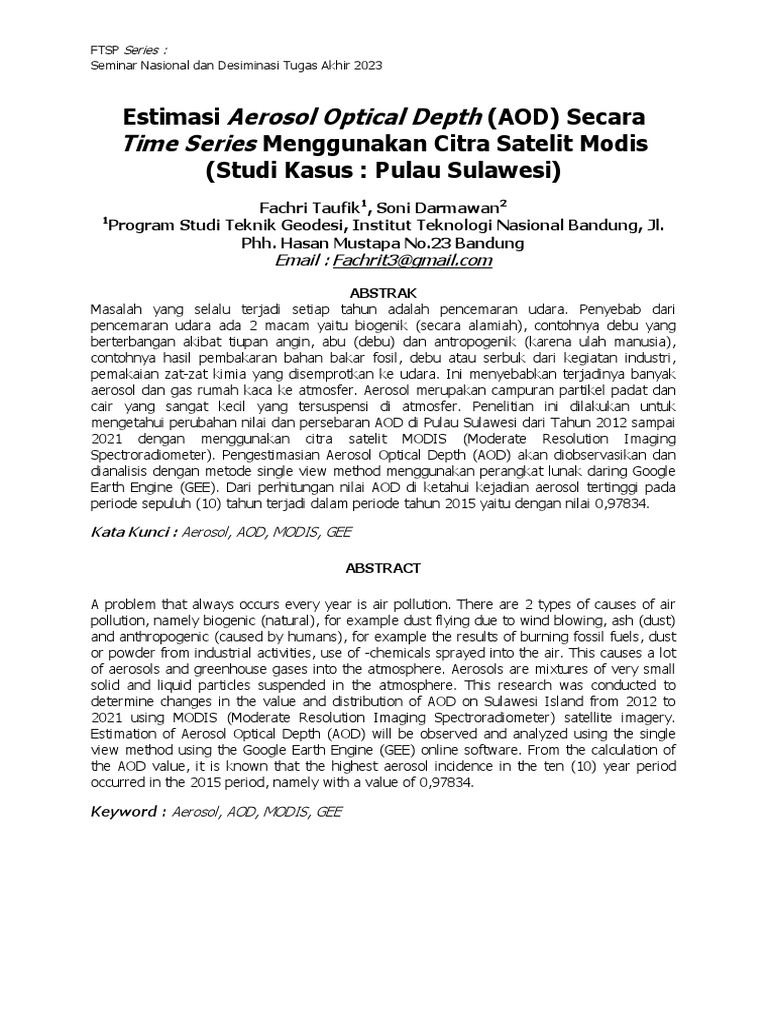 FTSP Series :
Seminar Nasional dan Desiminasi Tugas Akhir 2023

Estimasi Aerosol Optical Depth (AOD) Secara Time Series Menggunakan Citra Satelit Modis (Studi Kasus : Pulau Sulawesi)

Fachri Taufik$^1$, Soni Darmawan$^2$
$^1$Program Studi Teknik Geodesi, Institut Teknologi Nasional Bandung, Jl. Phh. Hasan Mustapa No.23 Bandung
Email : Fachrit3@gmail.com

ABSTRAK
Masalah yang selalu terjadi setiap tahun adalah pencemaran udara. Penyebab dari pencemaran udara ada 2 macam yaitu biogenik (secara alamiah), contohnya debu yang berterbangan akibat tiupan angin, abu (debu) dan antropogenik (karena ulah manusia), contohnya hasil pembakaran bahan bakar fosil, debu atau serbuk dari kegiatan industri, pemakaian zat-zat kimia yang disemprotkan ke udara. Ini menyebabkan terjadinya banyak aerosol dan gas rumah kaca ke atmosfer. Aerosol merupakan campuran partikel padat dan cair yang sangat kecil yang tersuspensi di atmosfer. Penelitian ini dilakukan untuk mengetahui perubahan nilai dan persebaran AOD di Pulau Sulawesi dari Tahun 2012 sampai 2021 dengan menggunakan citra satelit MODIS (Moderate Resolution Imaging Spectroradiometer). Pengestimasian Aerosol Optical Depth (AOD) akan diobservasikan dan dianalisis dengan metode single view method menggunakan perangkat lunak daring Google Earth Engine (GEE). Dari perhitungan nilai AOD di ketahui kejadian aerosol tertinggi pada periode sepuluh (10) tahun terjadi dalam periode tahun 2015 yaitu dengan nilai 0,97834.

Kata Kunci : Aerosol, AOD, MODIS, GEE

ABSTRACT

A problem that always occurs every year is air pollution. There are 2 types of causes of air pollution, namely biogenic (natural), for example dust flying due to wind blowing, ash (dust) and anthropogenic (caused by humans), for example the results of burning fossil fuels, dust or powder from industrial activities, use of -chemicals sprayed into the air. This causes a lot of aerosols and greenhouse gases into the atmosphere. Aerosols are mixtures of very small solid and liquid particles suspended in the atmosphere. This research was conducted to determine changes in the value and distribution of AOD on Sulawesi Island from 2012 to 2021 using MODIS (Moderate Resolution Imaging Spectroradiometer) satellite imagery. Estimation of Aerosol Optical Depth (AOD) will be observed and analyzed using the single view method using the Google Earth Engine (GEE) online software. From the calculation of the AOD value, it is known that the highest aerosol incidence in the ten (10) year period occurred in the 2015 period, namely with a value of 0,97834.

Keyword : Aerosol, AOD, MODIS, GEE